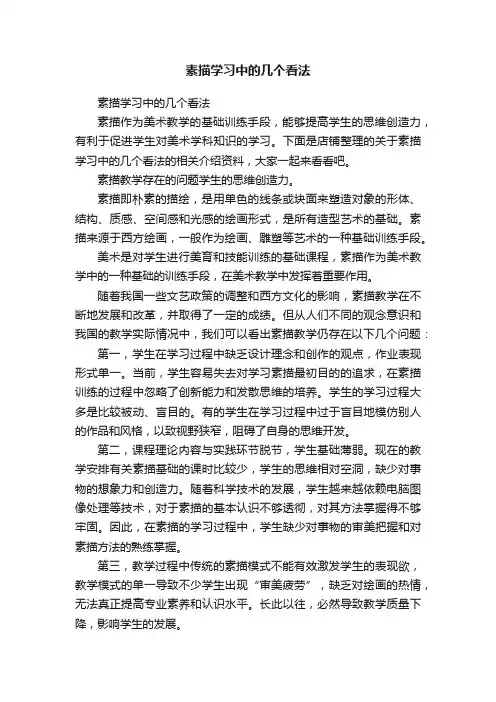 素描学习中的几个看法

素描学习中的几个看法

素描作为美术教学的基础训练手段，能够提高学生的思维创造力，有利于促进学生对美术学科知识的学习。下面是店铺整理的关于素描学习中的几个看法的相关介绍资料，大家一起来看看吧。

素描教学存在的问题学生的思维创造力。

素描即朴素的描绘，是用单色的线条或块面来塑造对象的形体、结构、质感、空间感和光感的绘画形式，是所有造型艺术的基础。素描来源于西方绘画，一般作为绘画、雕塑等艺术的一种基础训练手段。

美术是对学生进行美育和技能训练的基础课程，素描作为美术教学中的一种基础的训练手段，在美术教学中发挥着重要作用。

随着我国一些文艺政策的调整和西方文化的影响，素描教学在不断地发展和改革，并取得了一定的成绩。但从人们不同的观念意识和我国的教学实际情况中，我们可以看出素描教学仍存在以下几个问题：

第一，学生在学习过程中缺乏设计理念和创作的观点，作业表现形式单一。当前，学生容易失去对学习素描最初目的的追求，在素描训练的过程中忽略了创新能力和发散思维的培养。学生的学习过程大多是比较被动、盲目的。有的学生在学习过程中过于盲目地模仿别人的作品和风格，以致视野狭窄，阻碍了自身的思维开发。

第二，课程理论内容与实践环节脱节，学生基础薄弱。现在的教学安排有关素描基础的课时比较少，学生的思维相对空洞，缺少对事物的想象力和创造力。随着科学技术的发展，学生越来越依赖电脑图像处理等技术，对于素描的基本认识不够透彻，对其方法掌握得不够牢固。因此，在素描的学习过程中，学生缺少对事物的审美把握和对素描方法的熟练掌握。

第三，教学过程中传统的素描模式不能有效激发学生的表现欲，教学模式的单一导致不少学生出现“审美疲劳”，缺乏对绘画的热情，无法真正提高专业素养和认识水平。长此以往，必然导致教学质量下降，影响学生的发展。